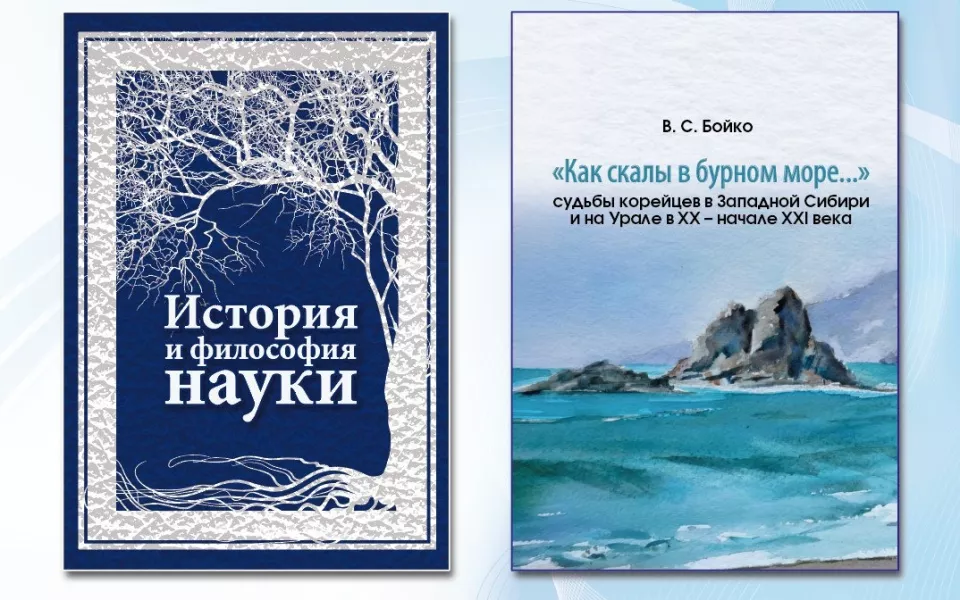 История и философия науки

В. С. Бойко

«Как скалы в бурном море...»
судьбы корейцев в Западной Сибири и на Урале в XX – начале XXI века